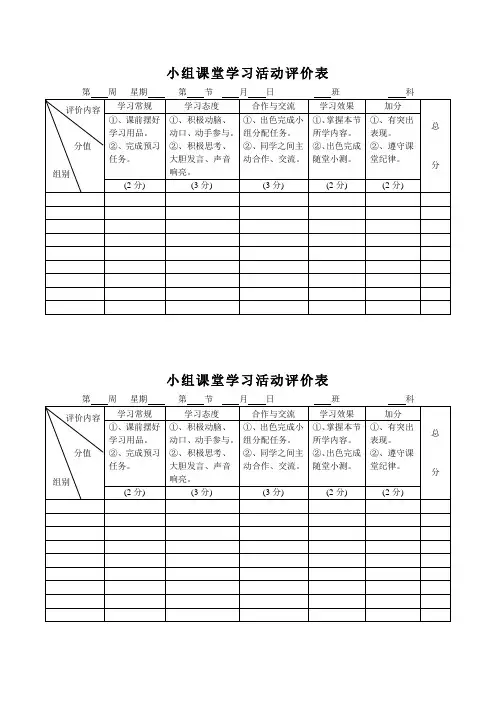 小组课堂学习活动评价表

第___周 星期___ 第___节 ___月___日 ___班 ___科

| 评价内容 分值 组别 | 学习常规 | 学习态度 | 合作与交流 | 学习效果 | 加分 | 总分 |
|---|---|---|---|---|---|---|
| | ①、课前摆好学习用品。②、完成预习任务。 | ①、积极动脑、动口、动手参与。②、积极思考、大胆发言、声音响亮。 | ①、出色完成小组分配任务。②、同学之间主动合作、交流。 | ①、掌握本节所学内容。②、出色完成随堂小测。 | ①、有突出表现。②、遵守课堂纪律。 | |
| | (2 分) | (3 分) | (3 分) | (2 分) | (2 分) | |
| | | | | | | |
| | | | | | | |
| | | | | | | |
| | | | | | | |
| | | | | | | |
| | | | | | | |
| | | | | | | |
| | | | | | | |
| | | | | | | |

小组课堂学习活动评价表

第___周 星期___ 第___节 ___月___日 ___班 ___科

| 评价内容 分值 组别 | 学习常规 | 学习态度 | 合作与交流 | 学习效果 | 加分 | 总分 |
|---|---|---|---|---|---|---|
| | ①、课前摆好学习用品。②、完成预习任务。 | ①、积极动脑、动口、动手参与。②、积极思考、大胆发言、声音响亮。 | ①、出色完成小组分配任务。②、同学之间主动合作、交流。 | ①、掌握本节所学内容。②、出色完成随堂小测。 | ①、有突出表现。②、遵守课堂纪律。 | |
| | (2 分) | (3 分) | (3 分) | (2 分) | (2 分) | |
| | | | | | | |
| | | | | | | |
| | | | | | | |
| | | | | | | |
| | | | | | | |
| | | | | | | |
| | | | | | | |
| | | | | | | |
| | | | | | | |